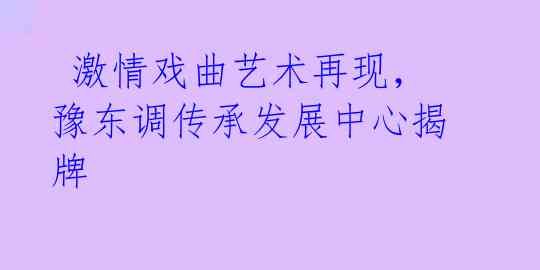 激情戏曲艺术再现，豫东调传承发展中心揭牌